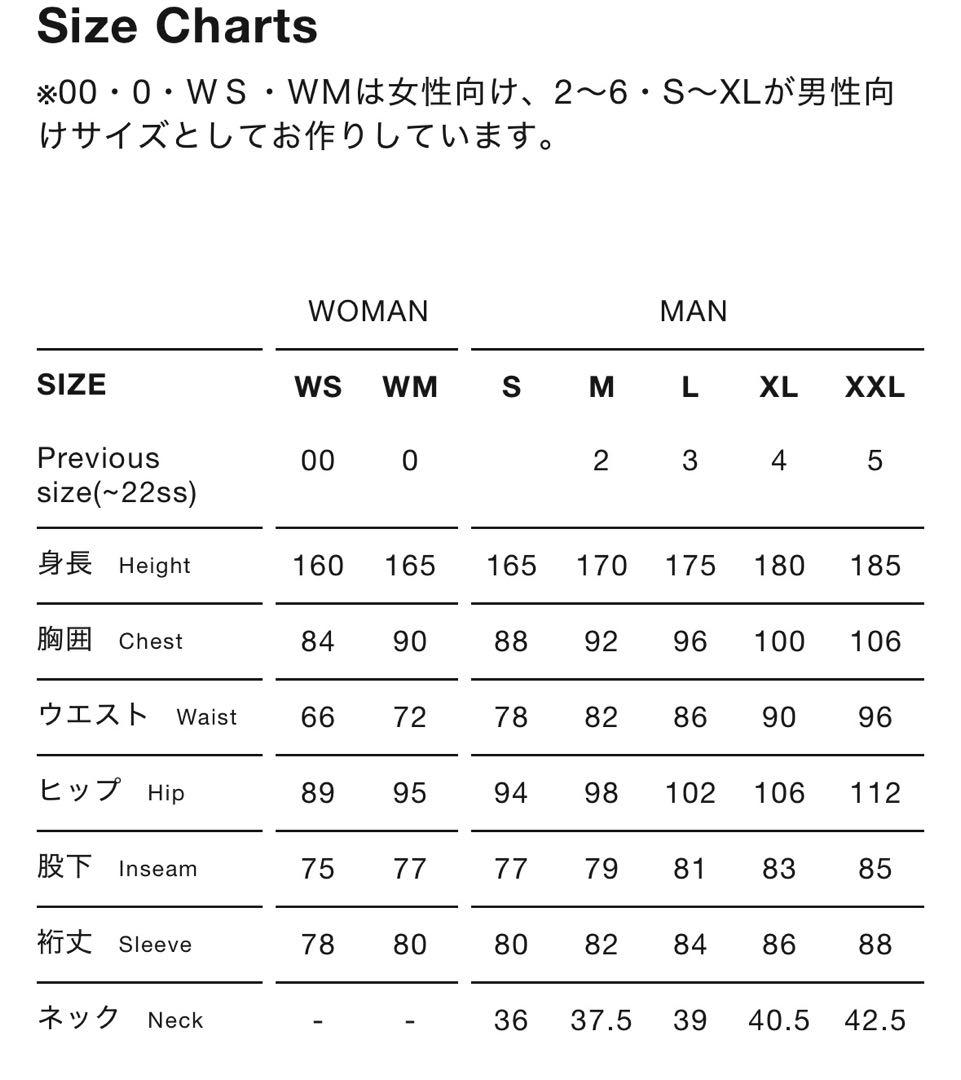 Size Charts

※00・0・WS・WMは女性向け、2〜6・S〜XLが男性向けサイズとしてお作りしています。

| | WOMAN | | MAN | | | | |
|---|---|---|---|---|---|---|---|
| SIZE | WS | WM | S | M | L | XL | XXL |
| Previous size(~22ss) | 00 | 0 | | 2 | 3 | 4 | 5 |
| 身長 Height | 160 | 165 | 165 | 170 | 175 | 180 | 185 |
| 胸囲 Chest | 84 | 90 | 88 | 92 | 96 | 100 | 106 |
| ウエスト Waist | 66 | 72 | 78 | 82 | 86 | 90 | 96 |
| ヒップ Hip | 89 | 95 | 94 | 98 | 102 | 106 | 112 |
| 股下 Inseam | 75 | 77 | 77 | 79 | 81 | 83 | 85 |
| 裄丈 Sleeve | 78 | 80 | 80 | 82 | 84 | 86 | 88 |
| ネック Neck | - | - | 36 | 37.5 | 39 | 40.5 | 42.5 |